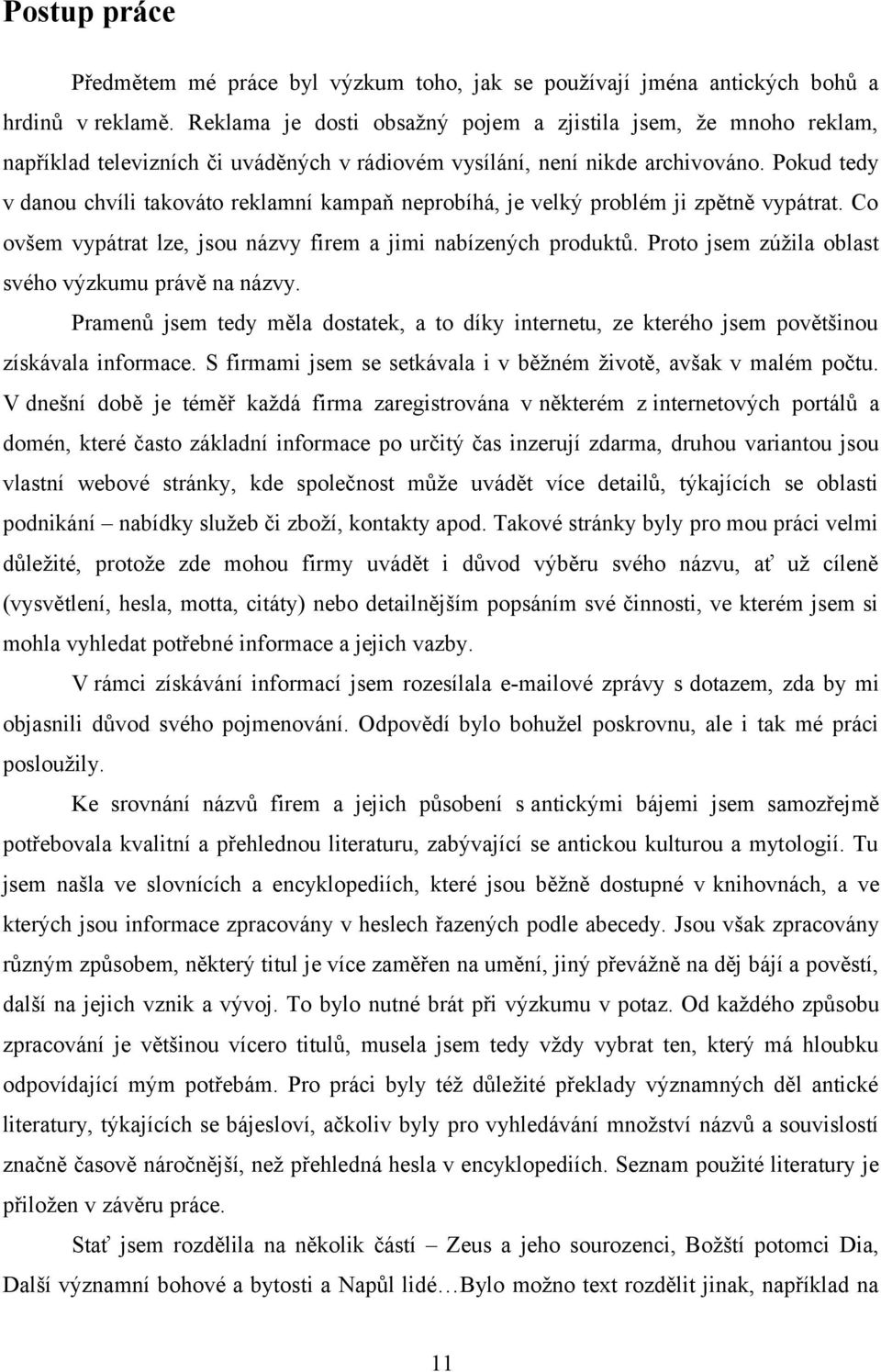 Postup práce

Předmětem mé práce byl výzkum toho, jak se používají jména antických bohů a hrdinů v reklamě. Reklama je dosti obsažný pojem a zjistila jsem, že mnoho reklam, například televizních či uváděných v rádiovém vysílání, není nikde archivováno. Pokud tedy v danou chvíli takováto reklamní kampaň neprobíhá, je velký problém ji zpětně vypátrat. Co ovšem vypátrat lze, jsou názvy firem a jimi nabízených produktů. Proto jsem zúžila oblast svého výzkumu právě na názvy.

Pramenů jsem tedy měla dostatek, a to díky internetu, ze kterého jsem povětšinou získávala informace. S firmami jsem se setkávala i v běžném životě, avšak v malém počtu. V dnešní době je téměř každá firma zaregistrována v některém z internetových portálů a domén, které často základní informace po určitý čas inzerují zdarma, druhou variantou jsou vlastní webové stránky, kde společnost může uvádět více detailů, týkajících se oblasti podnikání – nabídky služeb či zboží, kontakty apod. Takové stránky byly pro mou práci velmi důležité, protože zde mohou firmy uvádět i důvod výběru svého názvu, ať už cíleně (vysvětlení, hesla, motta, citáty) nebo detailnějším popsáním své činnosti, ve kterém jsem si mohla vyhledat potřebné informace a jejich vazby.

V rámci získávání informací jsem rozesílala e-mailové zprávy s dotazem, zda by mi objasnili důvod svého pojmenování. Odpovědí bylo bohužel poskrovnu, ale i tak mé práci posloužily.

Ke srovnání názvů firem a jejich působení s antickými bájemi jsem samozřejmě potřebovala kvalitní a přehlednou literaturu, zabývající se antickou kulturou a mytologií. Tu jsem našla ve slovnících a encyklopediích, které jsou běžně dostupné v knihovnách, a ve kterých jsou informace zpracovány v heslech řazených podle abecedy. Jsou však zpracovány různým způsobem, některý titul je více zaměřen na umění, jiný převážně na děj bájí a pověstí, další na jejich vznik a vývoj. To bylo nutné brát při výzkumu v potaz. Od každého způsobu zpracování je většinou vícero titulů, musela jsem tedy vždy vybrat ten, který má hloubku odpovídající mým potřebám. Pro práci byly též důležité překlady významných děl antické literatury, týkajících se bájesloví, ačkoliv byly pro vyhledávání množství názvů a souvislostí značně časově náročnější, než přehledná hesla v encyklopediích. Seznam použité literatury je přiložen v závěru práce.

Stať jsem rozdělila na několik částí – Zeus a jeho sourozenci, Božští potomci Dia, Další významní bohové a bytosti a Napůl lidé…Bylo možno text rozdělit jinak, například na

11